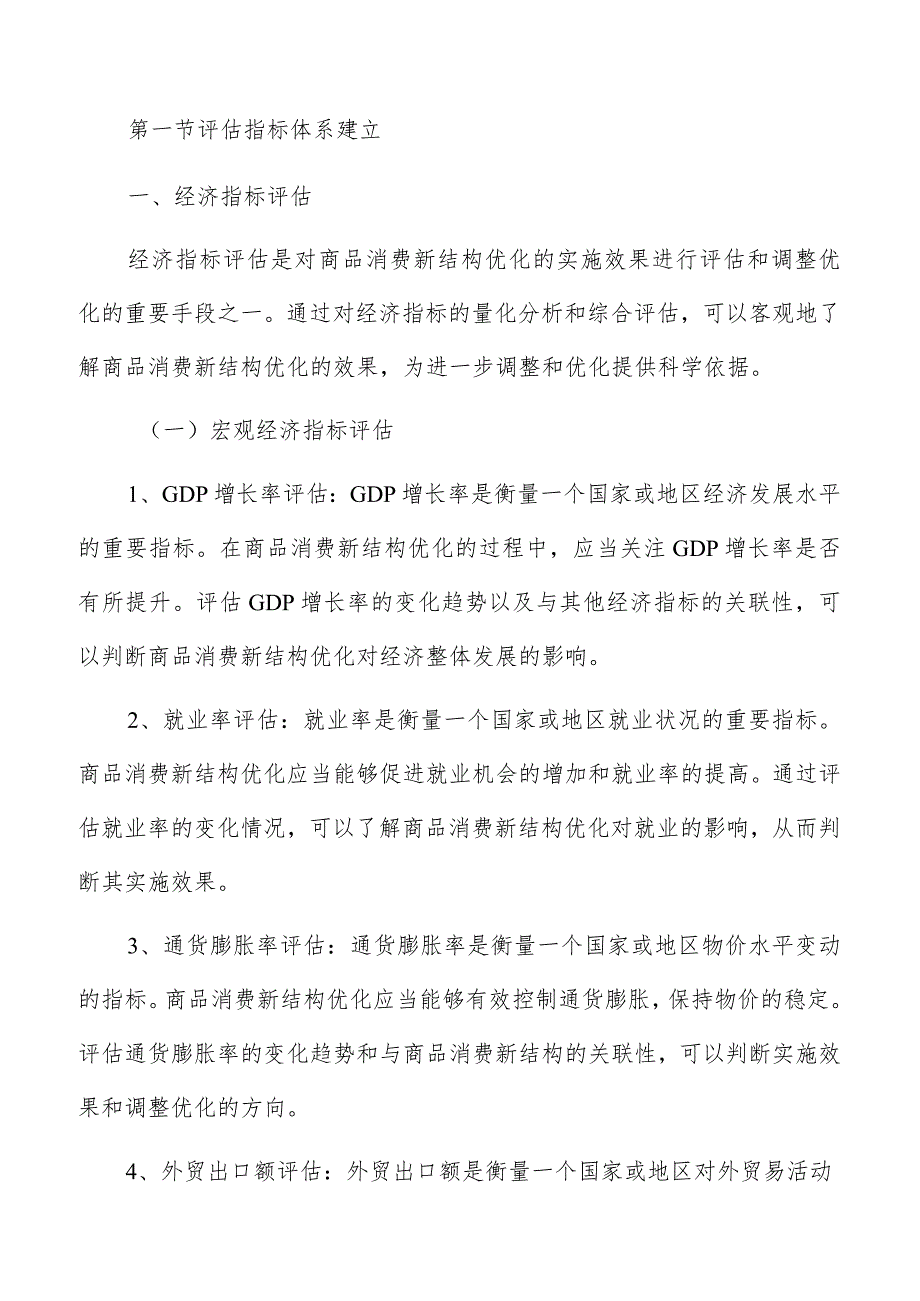 第一节评估指标体系建立

一、经济指标评估

经济指标评估是对商品消费新结构优化的实施效果进行评估和调整优化的重要手段之一。通过对经济指标的量化分析和综合评估，可以客观地了解商品消费新结构优化的效果，为进一步调整和优化提供科学依据。

（一）宏观经济指标评估

1、GDP 增长率评估：GDP 增长率是衡量一个国家或地区经济发展水平的重要指标。在商品消费新结构优化的过程中，应当关注 GDP 增长率是否有所提升。评估 GDP 增长率的变化趋势以及与其他经济指标的关联性，可以判断商品消费新结构优化对经济整体发展的影响。

2、就业率评估：就业率是衡量一个国家或地区就业状况的重要指标。商品消费新结构优化应当能够促进就业机会的增加和就业率的提高。通过评估就业率的变化情况，可以了解商品消费新结构优化对就业的影响，从而判断其实施效果。

3、通货膨胀率评估：通货膨胀率是衡量一个国家或地区物价水平变动的指标。商品消费新结构优化应当能够有效控制通货膨胀，保持物价的稳定。评估通货膨胀率的变化趋势和与商品消费新结构的关联性，可以判断实施效果和调整优化的方向。

4、外贸出口额评估：外贸出口额是衡量一个国家或地区对外贸易活动